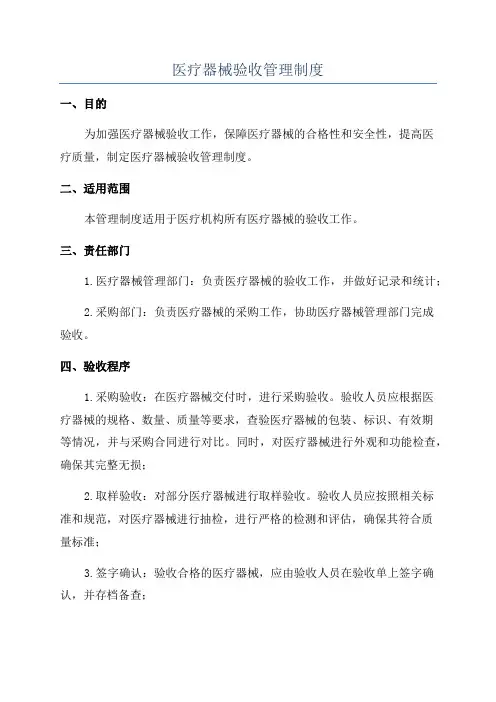 医疗器械验收管理制度

一、目的

为加强医疗器械验收工作，保障医疗器械的合格性和安全性，提高医疗质量，制定医疗器械验收管理制度。

二、适用范围

本管理制度适用于医疗机构所有医疗器械的验收工作。

三、责任部门

1.医疗器械管理部门：负责医疗器械的验收工作，并做好记录和统计；

2.采购部门：负责医疗器械的采购工作，协助医疗器械管理部门完成验收。

四、验收程序

1.采购验收：在医疗器械交付时，进行采购验收。验收人员应根据医疗器械的规格、数量、质量等要求，查验医疗器械的包装、标识、有效期等情况，并与采购合同进行对比。同时，对医疗器械进行外观和功能检查，确保其完整无损；

2.取样验收：对部分医疗器械进行取样验收。验收人员应按照相关标准和规范，对医疗器械进行抽检，进行严格的检测和评估，确保其符合质量标准；

3.签字确认：验收合格的医疗器械，应由验收人员在验收单上签字确认，并存档备查；